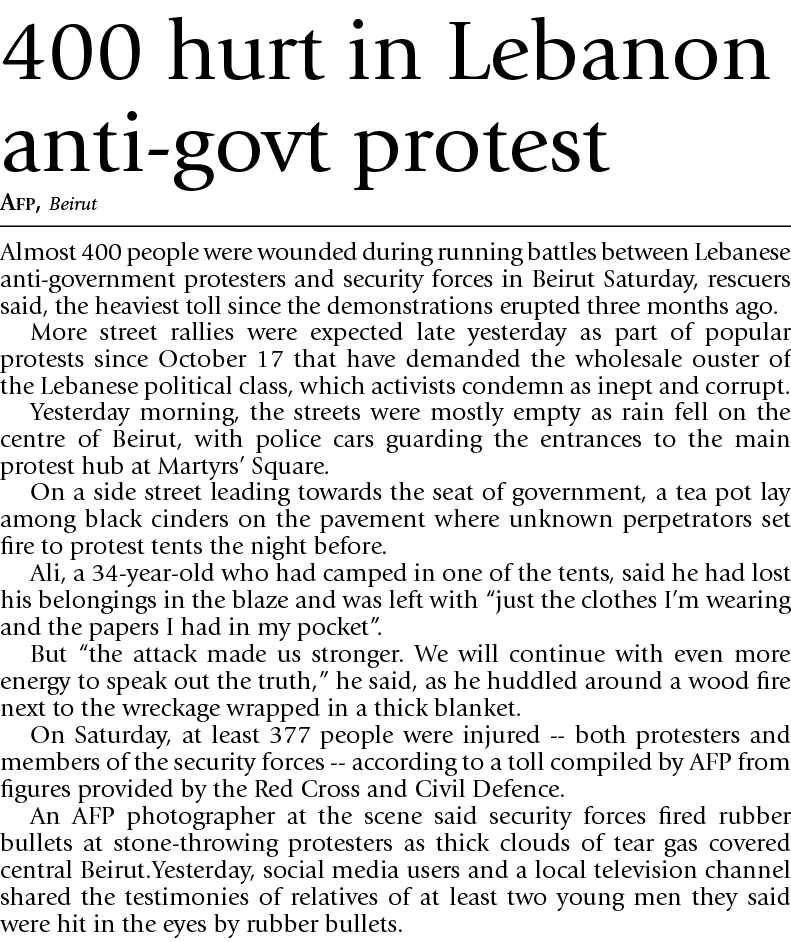 400 hurt in Lebanon anti-govt protest

AFP, Beirut

Almost 400 people were wounded during running battles between Lebanese anti-government protesters and security forces in Beirut Saturday, rescuers said, the heaviest toll since the demonstrations erupted three months ago.

More street rallies were expected late yesterday as part of popular protests since October 17 that have demanded the wholesale ouster of the Lebanese political class, which activists condemn as inept and corrupt.

Yesterday morning, the streets were mostly empty as rain fell on the centre of Beirut, with police cars guarding the entrances to the main protest hub at Martyrs' Square.

On a side street leading towards the seat of government, a tea pot lay among black cinders on the pavement where unknown perpetrators set fire to protest tents the night before.

Ali, a 34-year-old who had camped in one of the tents, said he had lost his belongings in the blaze and was left with "just the clothes I'm wearing and the papers I had in my pocket".

But "the attack made us stronger. We will continue with even more energy to speak out the truth," he said, as he huddled around a wood fire next to the wreckage wrapped in a thick blanket.

On Saturday, at least 377 people were injured -- both protesters and members of the security forces -- according to a toll compiled by AFP from figures provided by the Red Cross and Civil Defence.

An AFP photographer at the scene said security forces fired rubber bullets at stone-throwing protesters as thick clouds of tear gas covered central Beirut.Yesterday, social media users and a local television channel shared the testimonies of relatives of at least two young men they said were hit in the eyes by rubber bullets.